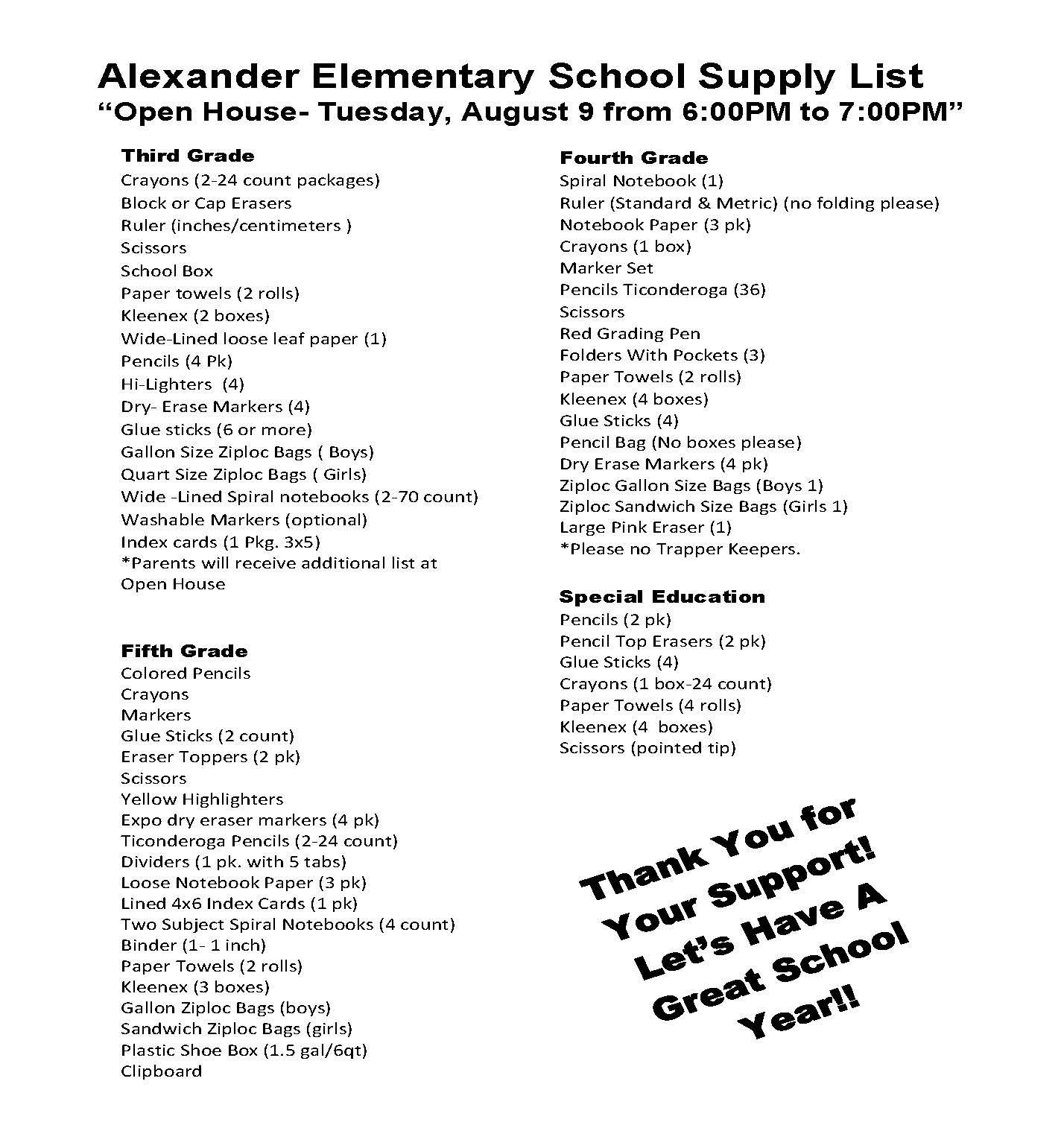 Alexander Elementary School Supply List
“Open House- Tuesday, August 9 from 6:00PM to 7:00PM”

Third Grade
Crayons (2-24 count packages)
Block or Cap Erasers
Ruler (inches/centimeters )
Scissors
School Box
Paper towels (2 rolls)
Kleenex (2 boxes)
Wide-Lined loose leaf paper (1)
Pencils (4 Pk)
Hi-Lighters (4)
Dry- Erase Markers (4)
Glue sticks (6 or more)
Gallon Size Ziploc Bags ( Boys)
Quart Size Ziploc Bags ( Girls)
Wide -Lined Spiral notebooks (2-70 count)
Washable Markers (optional)
Index cards (1 Pkg. 3x5)
*Parents will receive additional list at Open House

Fifth Grade
Colored Pencils
Crayons
Markers
Glue Sticks (2 count)
Eraser Toppers (2 pk)
Scissors
Yellow Highlighters
Expo dry eraser markers (4 pk)
Ticonderoga Pencils (2-24 count)
Dividers (1 pk. with 5 tabs)
Loose Notebook Paper (3 pk)
Lined 4x6 Index Cards (1 pk)
Two Subject Spiral Notebooks (4 count)
Binder (1- 1 inch)
Paper Towels (2 rolls)
Kleenex (3 boxes)
Gallon Ziploc Bags (boys)
Sandwich Ziploc Bags (girls)
Plastic Shoe Box (1.5 gal/6qt)
Clipboard

Fourth Grade
Spiral Notebook (1)
Ruler (Standard & Metric) (no folding please)
Notebook Paper (3 pk)
Crayons (1 box)
Marker Set
Pencils Ticonderoga (36)
Scissors
Red Grading Pen
Folders With Pockets (3)
Paper Towels (2 rolls)
Kleenex (4 boxes)
Glue Sticks (4)
Pencil Bag (No boxes please)
Dry Erase Markers (4 pk)
Ziploc Gallon Size Bags (Boys 1)
Ziploc Sandwich Size Bags (Girls 1)
Large Pink Eraser (1)
*Please no Trapper Keepers.

Special Education
Pencils (2 pk)
Pencil Top Erasers (2 pk)
Glue Sticks (4)
Crayons (1 box-24 count)
Paper Towels (4 rolls)
Kleenex (4 boxes)
Scissors (pointed tip)

Thank You for Your Support! Let’s Have A Great School Year!!